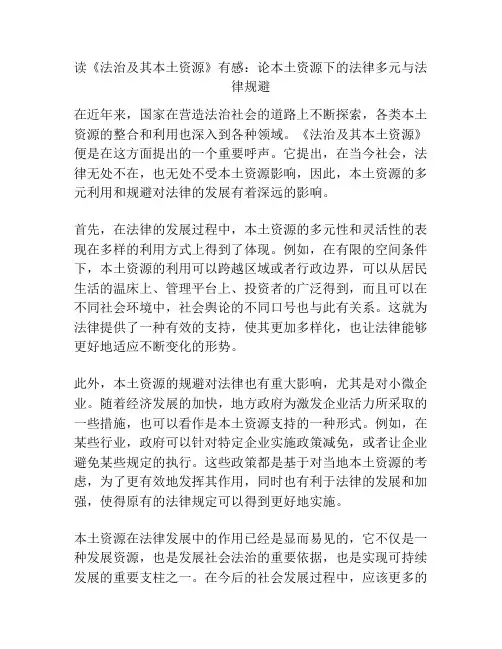 读《法治及其本土资源》有感：论本土资源下的法律多元与法律规避

在近年来，国家在营造法治社会的道路上不断探索，各类本土资源的整合和利用也深入到各种领域。《法治及其本土资源》便是在这方面提出的一个重要呼声。它提出，在当今社会，法律无处不在，也无处不受本土资源影响，因此，本土资源的多元利用和规避对法律的发展有着深远的影响。

首先，在法律的发展过程中，本土资源的多元性和灵活性的表现在多样的利用方式上得到了体现。例如，在有限的空间条件下，本土资源的利用可以跨越区域或者行政边界，可以从居民生活的温床上、管理平台上、投资者的广泛得到，而且可以在不同社会环境中，社会舆论的不同口号也与此有关系。这就为法律提供了一种有效的支持，使其更加多样化，也让法律能够更好地适应不断变化的形势。

此外，本土资源的规避对法律也有重大影响，尤其是对小微企业。随着经济发展的加快，地方政府为激发企业活力所采取的一些措施，也可以看作是本土资源支持的一种形式。例如，在某些行业，政府可以针对特定企业实施政策减免，或者让企业避免某些规定的执行。这些政策都是基于对当地本土资源的考虑，为了更有效地发挥其作用，同时也有利于法律的发展和加强，使得原有的法律规定可以得到更好地实施。

本土资源在法律发展中的作用已经是显而易见的，它不仅是一种发展资源，也是发展社会法治的重要依据，也是实现可持续发展的重要支柱之一。在今后的社会发展过程中，应该更多的